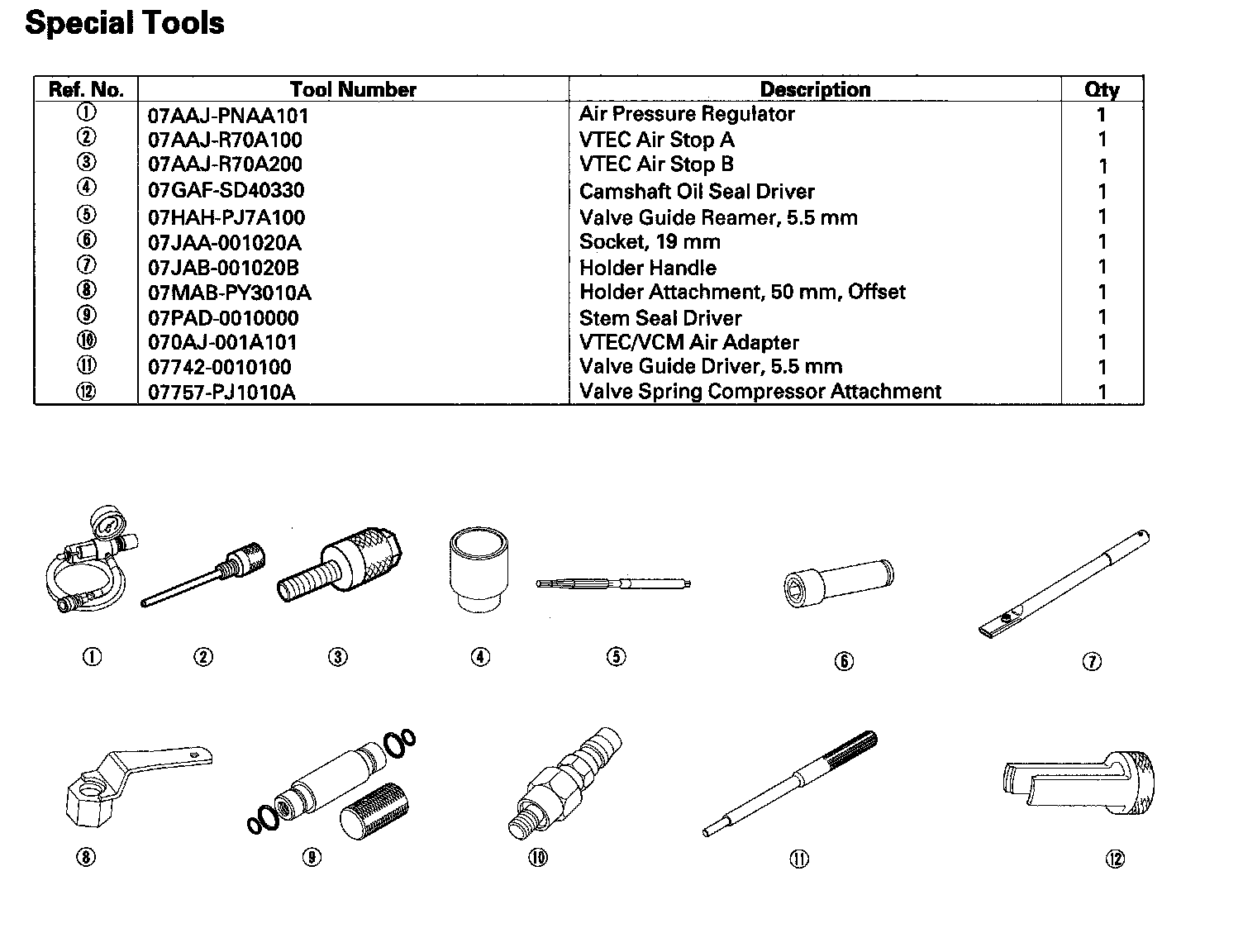 Special Tools

| Ref. No. | Tool Number | Description | Qty |
|---|---|---|---|
| ① | 07AAJ-PNAA101 | Air Pressure Regulator | 1 |
| ② | 07AAJ-R70A100 | VTEC Air Stop A | 1 |
| ③ | 07AAJ-R70A200 | VTEC Air Stop B | 1 |
| ④ | 07GAF-SD40330 | Camshaft Oil Seal Driver | 1 |
| ⑤ | 07HAH-PJ7A100 | Valve Guide Reamer, 5.5 mm | 1 |
| ⑥ | 07JAA-001020A | Socket, 19 mm | 1 |
| ⑦ | 07JAB-001020B | Holder Handle | 1 |
| ⑧ | 07MAB-PY3010A | Holder Attachment, 50 mm, Offset | 1 |
| ⑨ | 07PAD-0010000 | Stem Seal Driver | 1 |
| ⑩ | 070AJ-001A101 | VTEC/VCM Air Adapter | 1 |
| ⑪ | 07742-0010100 | Valve Guide Driver, 5.5 mm | 1 |
| ⑫ | 07757-PJ1010A | Valve Spring Compressor Attachment | 1 |

① ② ③ ④ ⑤ ⑥ ⑦

⑧ ⑨ ⑩ ⑪ ⑫